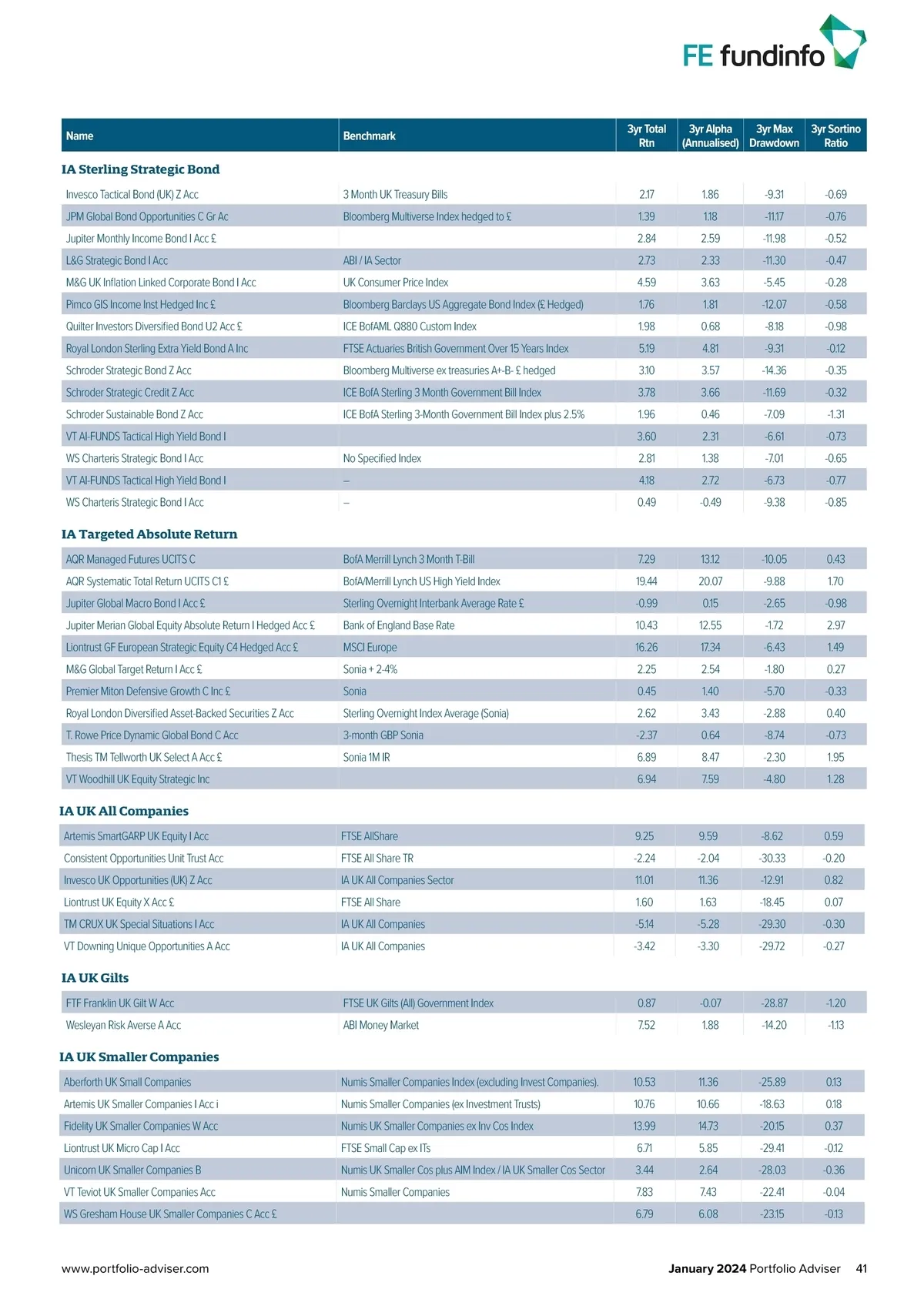 FE fundinfo

| Name | Benchmark | 3yr Total Rtn | 3yr Alpha (Annualised) | 3yr Max Drawdown | 3yr Sortino Ratio |
|---|---|---|---|---|---|
| **IA Sterling Strategic Bond** | | | | | |
| Invesco Tactical Bond (UK) Z Acc | 3 Month UK Treasury Bills | 2.17 | 1.86 | -9.31 | -0.69 |
| JPM Global Bond Opportunities C Gr Ac | Bloomberg Multiverse Index hedged to £ | 1.39 | 1.18 | -11.17 | -0.76 |
| Jupiter Monthly Income Bond I Acc £ | | 2.84 | 2.59 | -11.98 | -0.52 |
| L&G Strategic Bond I Acc | ABI / IA Sector | 2.73 | 2.33 | -11.30 | -0.47 |
| M&G UK Inflation Linked Corporate Bond I Acc | UK Consumer Price Index | 4.59 | 3.63 | -5.45 | -0.28 |
| Pimco GIS Income Inst Hedged Inc £ | Bloomberg Barclays US Aggregate Bond Index (£ Hedged) | 1.76 | 1.81 | -12.07 | -0.58 |
| Quilter Investors Diversified Bond U2 Acc £ | ICE BofAML Q880 Custom Index | 1.98 | 0.68 | -8.18 | -0.98 |
| Royal London Sterling Extra Yield Bond A Inc | FTSE Actuaries British Government Over 15 Years Index | 5.19 | 4.81 | -9.31 | -0.12 |
| Schroder Strategic Bond Z Acc | Bloomberg Multiverse ex treasuries A+-B- £ hedged | 3.10 | 3.57 | -14.36 | -0.35 |
| Schroder Strategic Credit Z Acc | ICE BofA Sterling 3 Month Government Bill Index | 3.78 | 3.66 | -11.69 | -0.32 |
| Schroder Sustainable Bond Z Acc | ICE BofA Sterling 3-Month Government Bill Index plus 2.5% | 1.96 | 0.46 | -7.09 | -1.31 |
| VT AI-FUNDS Tactical High Yield Bond I | | 3.60 | 2.31 | -6.61 | -0.73 |
| WS Charteris Strategic Bond I Acc | No Specified Index | 2.81 | 1.38 | -7.01 | -0.65 |
| VT AI-FUNDS Tactical High Yield Bond I | – | 4.18 | 2.72 | -6.73 | -0.77 |
| WS Charteris Strategic Bond I Acc | – | 0.49 | -0.49 | -9.38 | -0.85 |
| **IA Targeted Absolute Return** | | | | | |
| AQR Managed Futures UCITS C | BofA Merrill Lynch 3 Month T-Bill | 7.29 | 13.12 | -10.05 | 0.43 |
| AQR Systematic Total Return UCITS C1 £ | BofA/Merrill Lynch US High Yield Index | 19.44 | 20.07 | -9.88 | 1.70 |
| Jupiter Global Macro Bond I Acc £ | Sterling Overnight Interbank Average Rate £ | -0.99 | 0.15 | -2.65 | -0.98 |
| Jupiter Merian Global Equity Absolute Return I Hedged Acc £ | Bank of England Base Rate | 10.43 | 12.55 | -1.72 | 2.97 |
| Liontrust GF European Strategic Equity C4 Hedged Acc £ | MSCI Europe | 16.26 | 17.34 | -6.43 | 1.49 |
| M&G Global Target Return I Acc £ | Sonia + 2-4% | 2.25 | 2.54 | -1.80 | 0.27 |
| Premier Miton Defensive Growth C Inc £ | Sonia | 0.45 | 1.40 | -5.70 | -0.33 |
| Royal London Diversified Asset-Backed Securities Z Acc | Sterling Overnight Index Average (Sonia) | 2.62 | 3.43 | -2.88 | 0.40 |
| T. Rowe Price Dynamic Global Bond C Acc | 3-month GBP Sonia | -2.37 | 0.64 | -8.74 | -0.73 |
| Thesis TM Tellworth UK Select A Acc £ | Sonia 1M IR | 6.89 | 8.47 | -2.30 | 1.95 |
| VT Woodhill UK Equity Strategic Inc | | 6.94 | 7.59 | -4.80 | 1.28 |
| **IA UK All Companies** | | | | | |
| Artemis SmartGARP UK Equity I Acc | FTSE AllShare | 9.25 | 9.59 | -8.62 | 0.59 |
| Consistent Opportunities Unit Trust Acc | FTSE All Share TR | -2.24 | -2.04 | -30.33 | -0.20 |
| Invesco UK Opportunities (UK) Z Acc | IA UK All Companies Sector | 11.01 | 11.36 | -12.91 | 0.82 |
| Liontrust UK Equity X Acc £ | FTSE All Share | 1.60 | 1.63 | -18.45 | 0.07 |
| TM CRUX UK Special Situations I Acc | IA UK All Companies | -5.14 | -5.28 | -29.30 | -0.30 |
| VT Downing Unique Opportunities A Acc | IA UK All Companies | -3.42 | -3.30 | -29.72 | -0.27 |
| **IA UK Gilts** | | | | | |
| FTF Franklin UK Gilt W Acc | FTSE UK Gilts (All) Government Index | 0.87 | -0.07 | -28.87 | -1.20 |
| Wesleyan Risk Averse A Acc | ABI Money Market | 7.52 | 1.88 | -14.20 | -1.13 |
| **IA UK Smaller Companies** | | | | | |
| Aberforth UK Small Companies | Numis Smaller Companies Index (excluding Invest Companies). | 10.53 | 11.36 | -25.89 | 0.13 |
| Artemis UK Smaller Companies I Acc i | Numis Smaller Companies (ex Investment Trusts) | 10.76 | 10.66 | -18.63 | 0.18 |
| Fidelity UK Smaller Companies W Acc | Numis UK Smaller Companies ex Inv Cos Index | 13.99 | 14.73 | -20.15 | 0.37 |
| Liontrust UK Micro Cap I Acc | FTSE Small Cap ex ITs | 6.71 | 5.85 | -29.41 | -0.12 |
| Unicorn UK Smaller Companies B | Numis UK Smaller Cos plus AIM Index / IA UK Smaller Cos Sector | 3.44 | 2.64 | -28.03 | -0.36 |
| VT Teviot UK Smaller Companies Acc | Numis Smaller Companies | 7.83 | 7.43 | -22.41 | -0.04 |
| WS Gresham House UK Smaller Companies C Acc £ | | 6.79 | 6.08 | -23.15 | -0.13 |

www.portfolio-adviser.com

January 2024 Portfolio Adviser 41